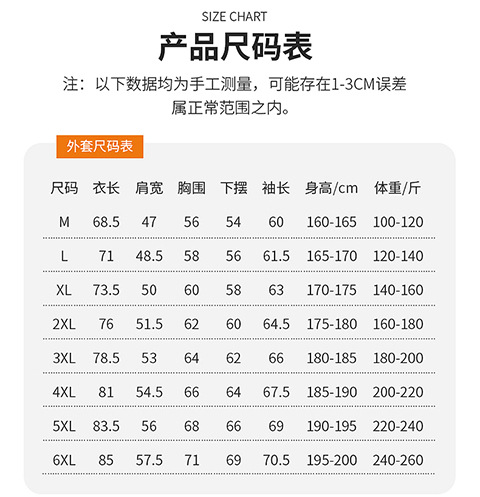 SIZE CHART

产品尺码表

注：以下数据均为手工测量，可能存在1-3CM误差属正常范围之内。

外套尺码表

| 尺码 | 衣长 | 肩宽 | 胸围 | 下摆 | 袖长 | 身高/cm | 体重/斤 |
|---|---|---|---|---|---|---|---|
| M | 68.5 | 47 | 56 | 54 | 60 | 160-165 | 100-120 |
| L | 71 | 48.5 | 58 | 56 | 61.5 | 165-170 | 120-140 |
| XL | 73.5 | 50 | 60 | 58 | 63 | 170-175 | 140-160 |
| 2XL | 76 | 51.5 | 62 | 60 | 64.5 | 175-180 | 160-180 |
| 3XL | 78.5 | 53 | 64 | 62 | 66 | 180-185 | 180-200 |
| 4XL | 81 | 54.5 | 66 | 64 | 67.5 | 185-190 | 200-220 |
| 5XL | 83.5 | 56 | 68 | 66 | 69 | 190-195 | 220-240 |
| 6XL | 85 | 57.5 | 71 | 69 | 70.5 | 195-200 | 240-260 |